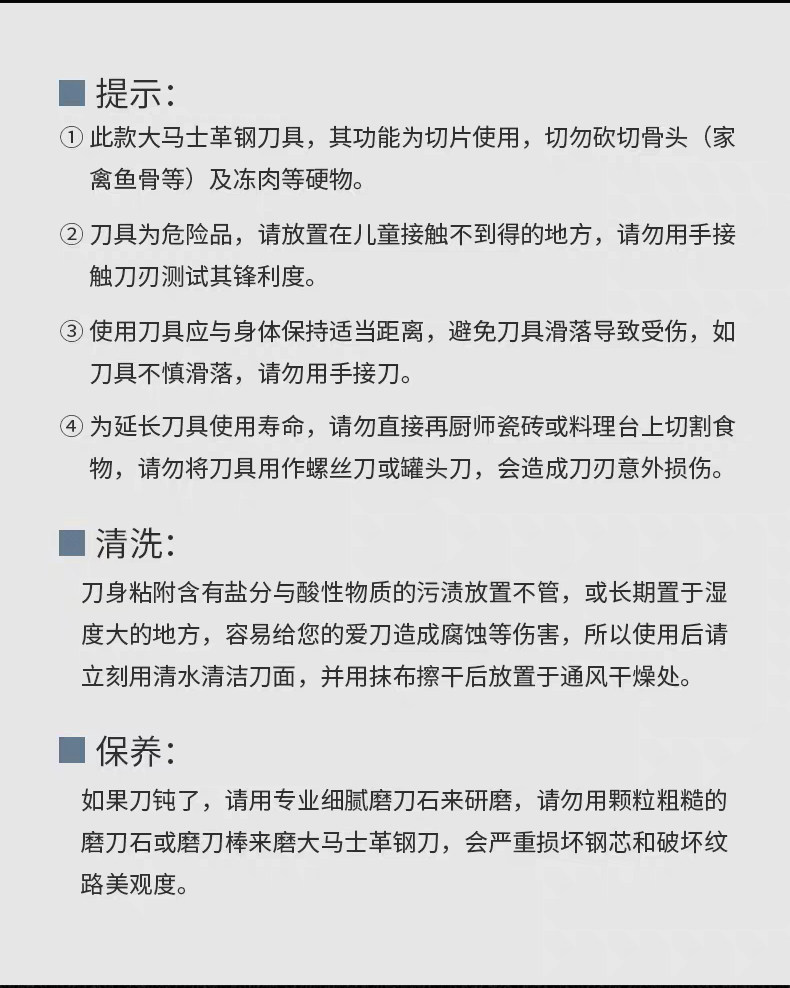 ■ 提示:

① 此款大马士革钢刀具，其功能为切片使用，切勿砍切骨头（家禽鱼骨等）及冻肉等硬物。

② 刀具为危险品，请放置在儿童接触不到得的地方，请勿用手接触刀刃测试其锋利度。

③ 使用刀具应与身体保持适当距离，避免刀具滑落导致受伤，如刀具不慎滑落，请勿用手接刀。

④ 为延长刀具使用寿命，请勿直接再厨师瓷砖或料理台上切割食物，请勿将刀具用作螺丝刀或罐头刀，会造成刀刃意外损伤。

■ 清洗:

刀身粘附含有盐分与酸性物质的污渍放置不管，或长期置于湿度大的地方，容易给您的爱刀造成腐蚀等伤害，所以使用后请立刻用清水清洁刀面，并用抹布擦干后放置于通风干燥处。

■ 保养:

如果刀钝了，请用专业细腻磨刀石来研磨，请勿用颗粒粗糙的磨刀石或磨刀棒来磨大马士革钢刀，会严重损坏钢芯和破坏纹路美观度。